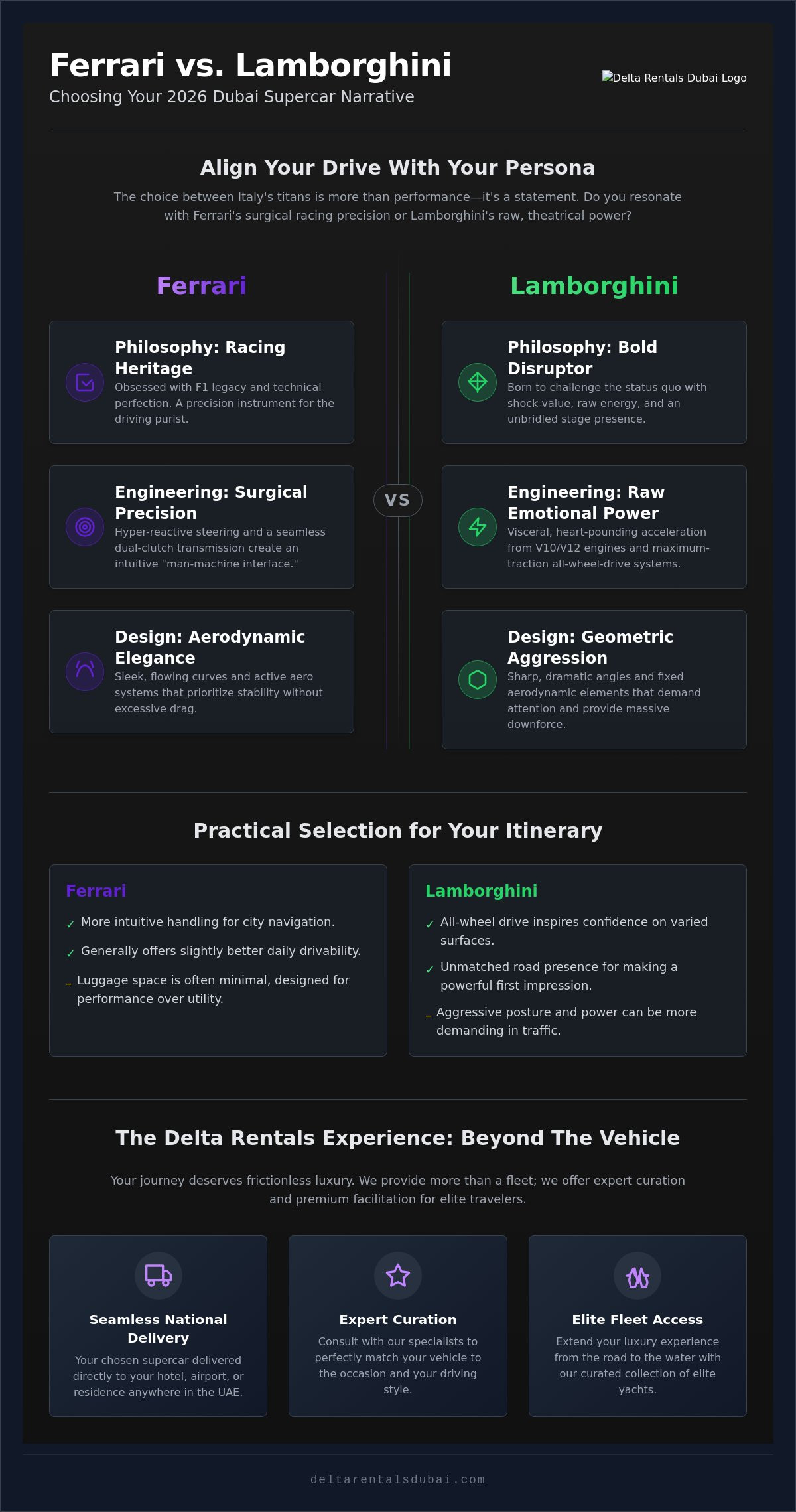 Ferrari vs. Lamborghini

Choosing Your 2026 Dubai Supercar Narrative

Delta Rentals Dubai Logo

Align Your Drive With Your Persona

The choice between Italy's titans is more than performance—it's a statement. Do you resonate with Ferrari's surgical racing precision or Lamborghini's raw, theatrical power?

Ferrari

Philosophy: Racing Heritage

Obsessed with F1 legacy and technical perfection. A precision instrument for the driving purist.

Engineering: Surgical Precision

Hyper-reactive steering and a seamless dual-clutch transmission create an intuitive "man-machine interface."

Design: Aerodynamic Elegance

Sleek, flowing curves and active aero systems that prioritize stability without excessive drag.

VS

Lamborghini

Philosophy: Bold Disruptor

Born to challenge the status quo with shock value, raw energy, and an unbridled stage presence.

Engineering: Raw Emotional Power

Visceral, heart-pounding acceleration from V10/V12 engines and maximum-traction all-wheel-drive systems.

Design: Geometric Aggression

Sharp, dramatic angles and fixed aerodynamic elements that demand attention and provide massive downforce.

Practical Selection for Your Itinerary

Ferrari

✓ More intuitive handling for city navigation.

✓ Generally offers slightly better daily drivability.

- Luggage space is often minimal, designed for performance over utility.

Lamborghini

✓ All-wheel drive inspires confidence on varied surfaces.

✓ Unmatched road presence for making a powerful first impression.

- Aggressive posture and power can be more demanding in traffic.

The Delta Rentals Experience: Beyond The Vehicle

Your journey deserves frictionless luxury. We provide more than a fleet; we offer expert curation and premium facilitation for elite travelers.

Seamless National Delivery

Your chosen supercar delivered directly to your hotel, airport, or residence anywhere in the UAE.

Expert Curation

Consult with our specialists to perfectly match your vehicle to the occasion and your driving style.

Elite Fleet Access

Extend your luxury experience from the road to the water with our curated collection of elite yachts.

deltarentalsdubai.com